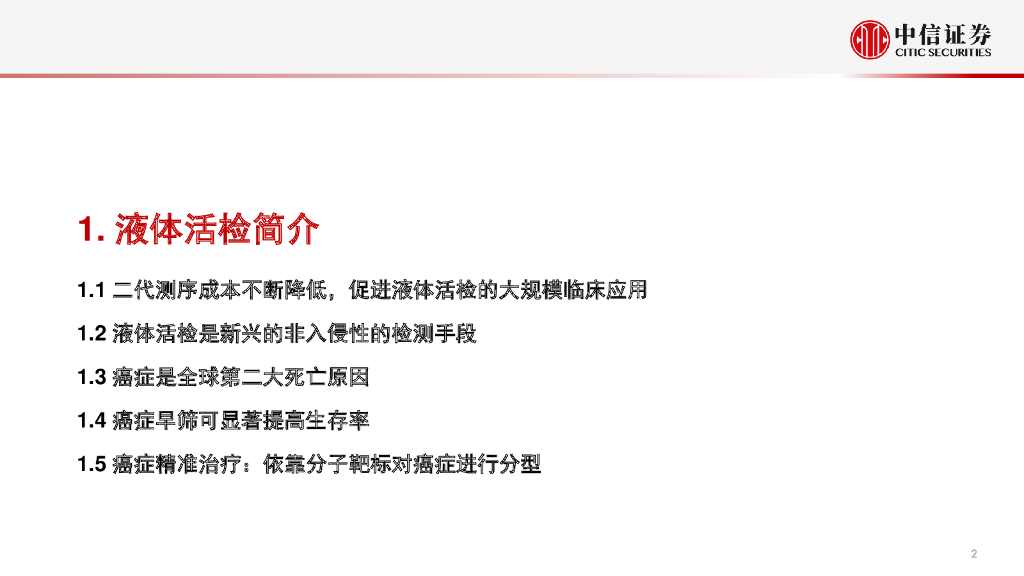 中信证券
CITIC SECURITIES

1.液体活检简介

1.1二代测序成本不断降低，促进液体活检的大规模临床应用

1.2液体活检是新兴的非入侵性的检测手段

1.3癌症是全球第二大死亡原因

1.4癌症早筛可显著提高生存率

1.5癌症精准治疗：依靠分子靶标对癌症进行分型

2